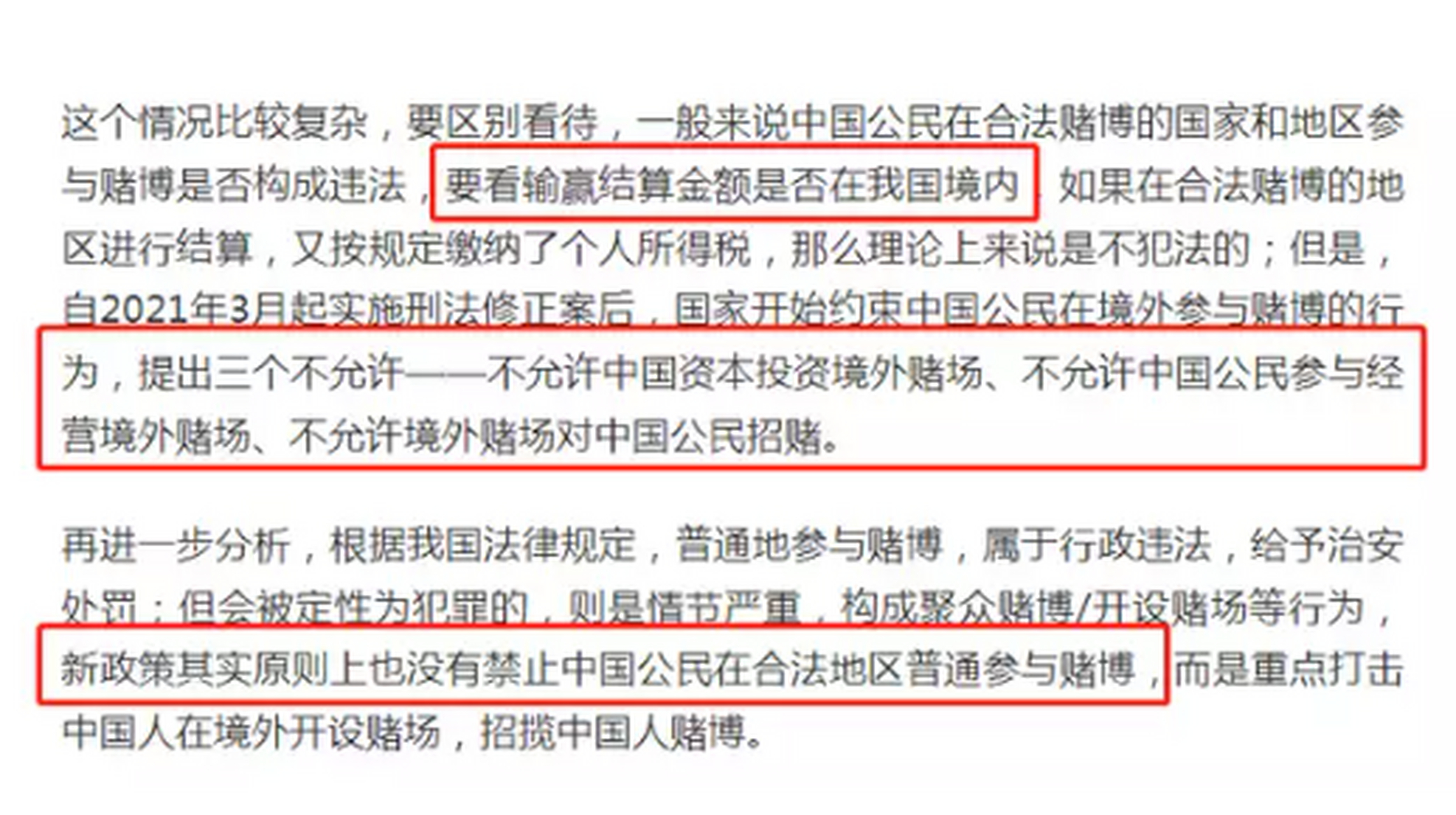 这个情况比较复杂，要区别看待，一般来说中国公民在合法赌博的国家和地区参与赌博是否构成违法，要看输赢结算金额是否在我国境内，如果在合法赌博的地区进行结算，又按规定缴纳了个人所得税，那么理论上来说是不犯法的；但是，自2021年3月起实施刑法修正案后，国家开始约束中国公民在境外参与赌博的行为，提出三个不允许——不允许中国资本投资境外赌场、不允许中国公民参与经营境外赌场、不允许境外赌场对中国公民招赌。

再进一步分析，根据我国法律规定，普通地参与赌博，属于行政违法，给予治安处罚；但会被定性为犯罪的，则是情节严重，构成聚众赌博/开设赌场等行为，新政策其实原则上也没有禁止中国公民在合法地区普通参与赌博，而是重点打击中国人在境外开设赌场，招揽中国人赌博。